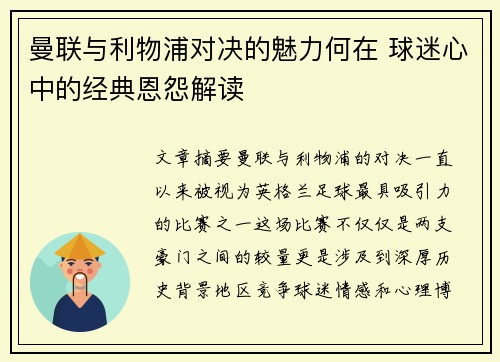 曼联与利物浦对决的魅力何在 球迷心中的经典恩怨解读

文章摘要曼联与利物浦的对决一直以来被视为英格兰足球最具吸引力的比赛之一这场比赛不仅仅是两支豪门之间的较量更是涉及到深厚历史背景地区竞争球迷情感和心理博